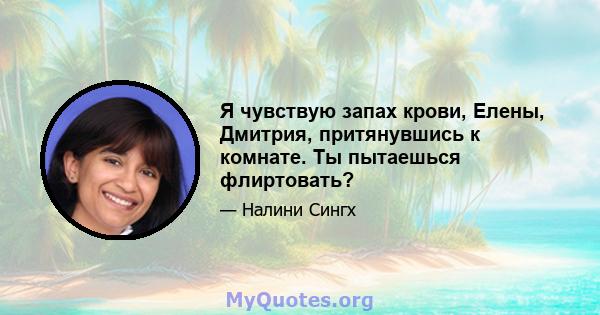 Я чувствую запах крови, Елены, Дмитрия, притянувшись к комнате. Ты пытаешься флиртовать?

— Налини Сингх

MyQuotes.org